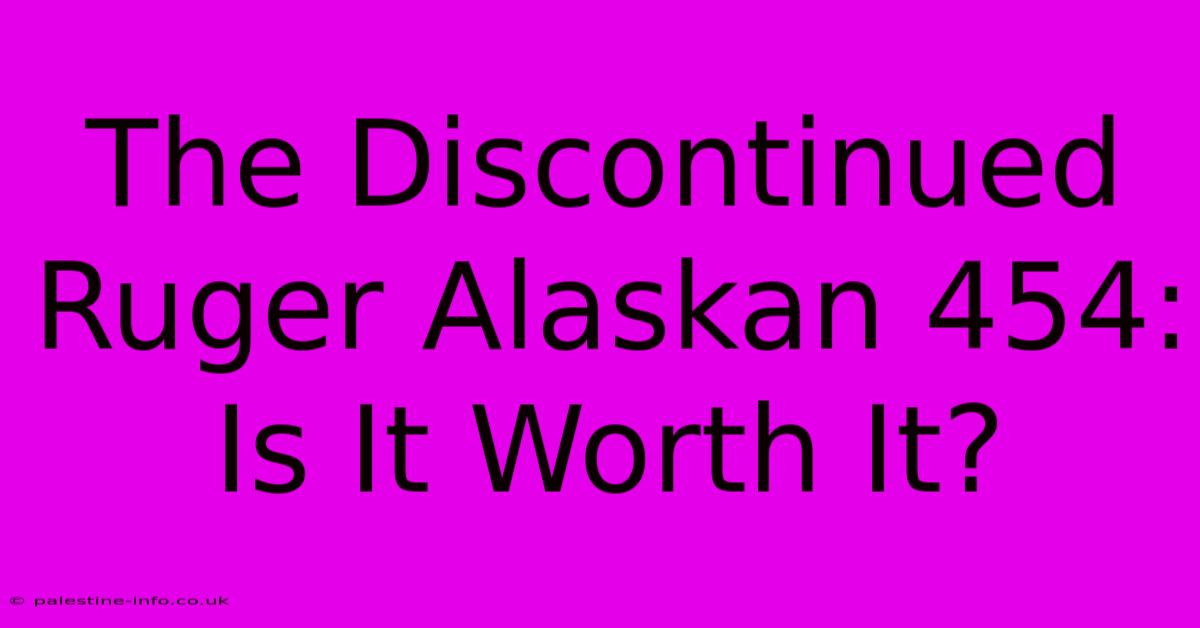 The Discontinued Ruger Alaskan 454: Is It Worth It?

© palestine-info.co.uk